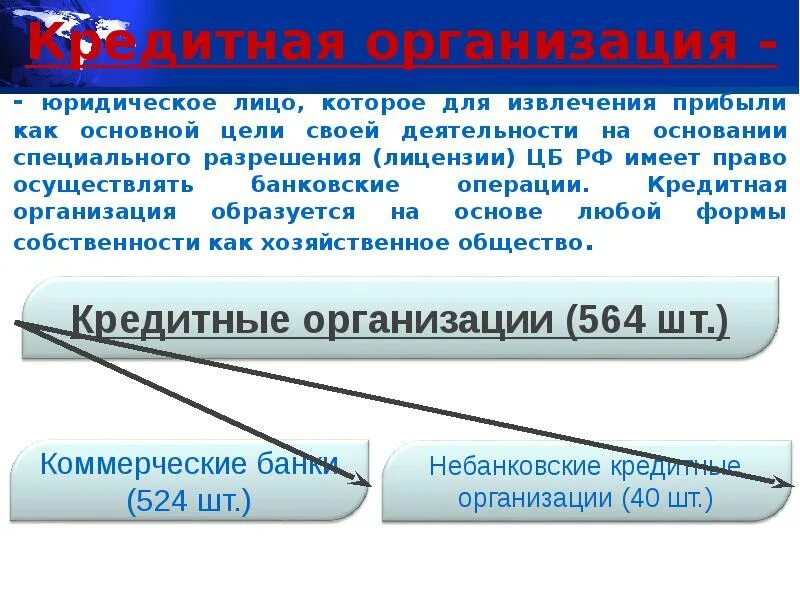 Кредитная организация -

- юридическое лицо, которое для извлечения прибыли как основной цели своей деятельности на основании специального разрешения (лицензии) ЦБ РФ имеет право осуществлять банковские операции. Кредитная организация образуется на основе любой формы собственности как хозяйственное общество.

Кредитные организации (564 шт.)

Коммерческие банки (524 шт.)

Небанковские кредитные организации (40 шт.)